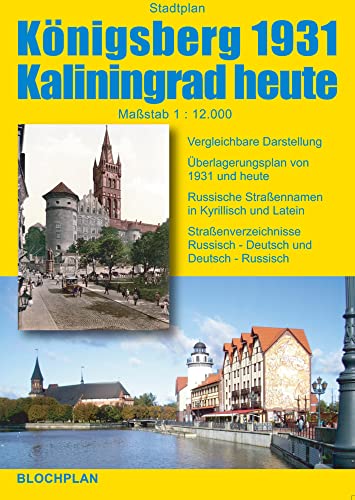 Stadtplan

Königsberg 1931
Kaliningrad heute

Maßstab 1 : 12.000

Vergleichbare Darstellung

Überlagerungsplan von 1931 und heute

Russische Straßennamen in Kyrillisch und Latein

Straßenverzeichnisse Russisch - Deutsch und Deutsch - Russisch

BLOCHPLAN